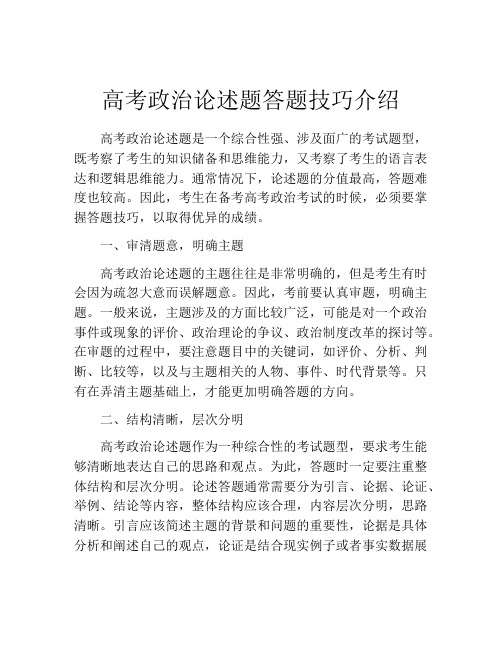 高考政治论述题答题技巧介绍

高考政治论述题是一个综合性强、涉及面广的考试题型，既考察了考生的知识储备和思维能力，又考察了考生的语言表达和逻辑思维能力。通常情况下，论述题的分值最高，答题难度也较高。因此，考生在备考高考政治考试的时候，必须要掌握答题技巧，以取得优异的成绩。

一、审清题意，明确主题

高考政治论述题的主题往往是非常明确的，但是考生有时会因为疏忽大意而误解题意。因此，考前要认真审题，明确主题。一般来说，主题涉及的方面比较广泛，可能是对一个政治事件或现象的评价、政治理论的争议、政治制度改革的探讨等。在审题的过程中，要注意题目中的关键词，如评价、分析、判断、比较等，以及与主题相关的人物、事件、时代背景等。只有在弄清主题基础上，才能更加明确答题的方向。

二、结构清晰，层次分明

高考政治论述题作为一种综合性的考试题型，要求考生能够清晰地表达自己的思路和观点。为此，答题时一定要注重整体结构和层次分明。论述答题通常需要分为引言、论据、论证、举例、结论等内容，整体结构应该合理，内容层次分明，思路清晰。引言应该简述主题的背景和问题的重要性，论据是具体分析和阐述自己的观点，论证是结合现实例子或者事实数据展